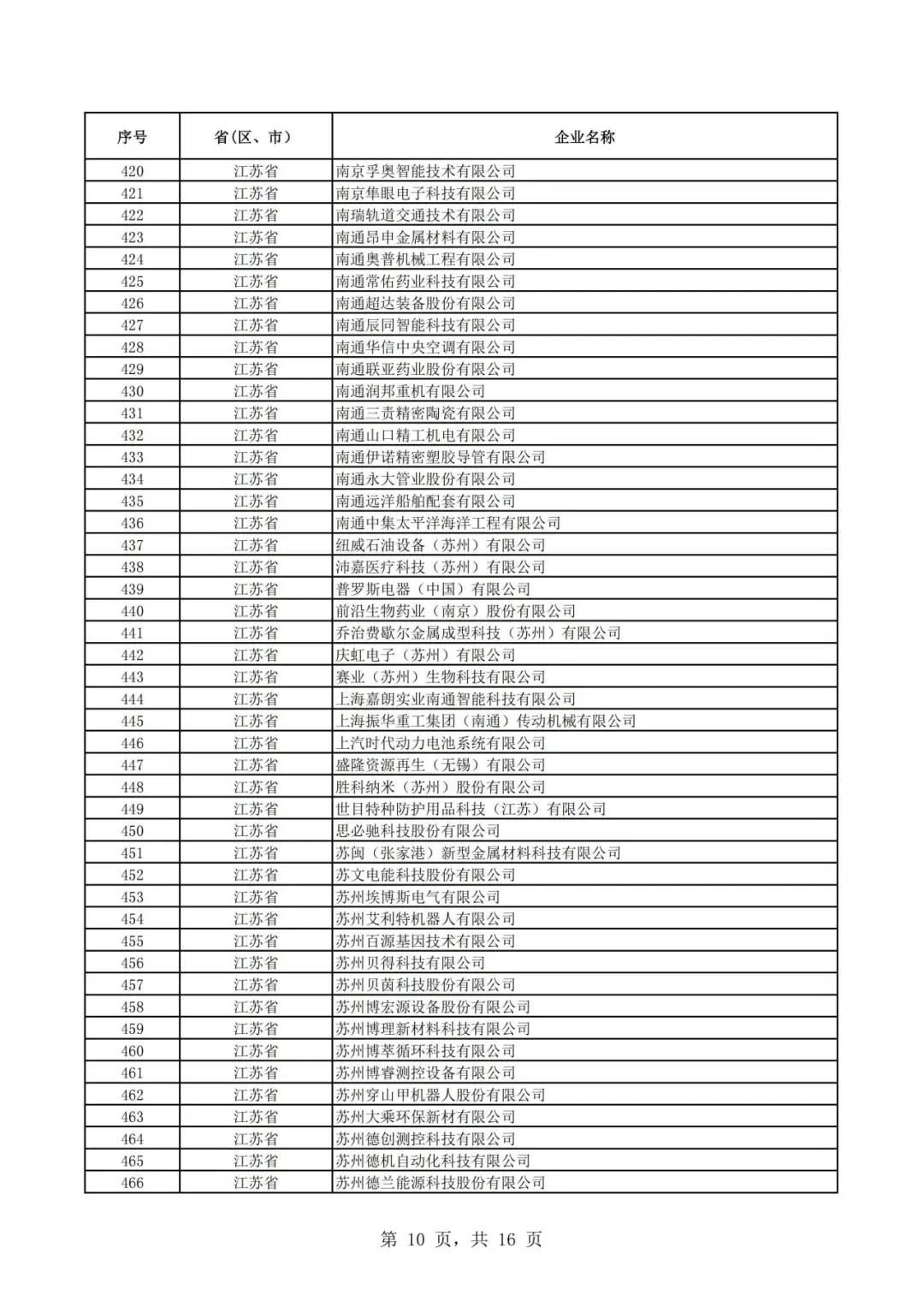 | 序号 | 省(区、市) | 企业名称 |
|---|---|---|
| 420 | 江苏省 | 南京孚奥智能技术有限公司 |
| 421 | 江苏省 | 南京隼眼电子科技有限公司 |
| 422 | 江苏省 | 南瑞轨道交通技术有限公司 |
| 423 | 江苏省 | 南通昂申金属材料有限公司 |
| 424 | 江苏省 | 南通奥普机械工程有限公司 |
| 425 | 江苏省 | 南通常佑药业科技有限公司 |
| 426 | 江苏省 | 南通超达装备股份有限公司 |
| 427 | 江苏省 | 南通辰同智能科技有限公司 |
| 428 | 江苏省 | 南通华信中央空调有限公司 |
| 429 | 江苏省 | 南通联亚药业股份有限公司 |
| 430 | 江苏省 | 南通润邦重机有限公司 |
| 431 | 江苏省 | 南通三责精密陶瓷有限公司 |
| 432 | 江苏省 | 南通山口精工机电有限公司 |
| 433 | 江苏省 | 南通伊诺精密塑胶导管有限公司 |
| 434 | 江苏省 | 南通永大管业股份有限公司 |
| 435 | 江苏省 | 南通远洋船舶配套有限公司 |
| 436 | 江苏省 | 南通中集太平洋海洋工程有限公司 |
| 437 | 江苏省 | 纽威石油设备（苏州）有限公司 |
| 438 | 江苏省 | 沛嘉医疗科技（苏州）有限公司 |
| 439 | 江苏省 | 普罗斯电器（中国）有限公司 |
| 440 | 江苏省 | 前沿生物药业（南京）股份有限公司 |
| 441 | 江苏省 | 乔治费歇尔金属成型科技（苏州）有限公司 |
| 442 | 江苏省 | 庆虹电子（苏州）有限公司 |
| 443 | 江苏省 | 赛业（苏州）生物科技有限公司 |
| 444 | 江苏省 | 上海嘉朗实业南通智能科技有限公司 |
| 445 | 江苏省 | 上海振华重工集团（南通）传动机械有限公司 |
| 446 | 江苏省 | 上汽时代动力电池系统有限公司 |
| 447 | 江苏省 | 盛隆资源再生（无锡）有限公司 |
| 448 | 江苏省 | 胜科纳米（苏州）股份有限公司 |
| 449 | 江苏省 | 世目特种防护用品科技（江苏）有限公司 |
| 450 | 江苏省 | 思必驰科技股份有限公司 |
| 451 | 江苏省 | 苏闽（张家港）新型金属材料科技有限公司 |
| 452 | 江苏省 | 苏文电能科技股份有限公司 |
| 453 | 江苏省 | 苏州埃博斯电气有限公司 |
| 454 | 江苏省 | 苏州艾利特机器人有限公司 |
| 455 | 江苏省 | 苏州百源基因技术有限公司 |
| 456 | 江苏省 | 苏州贝得科技有限公司 |
| 457 | 江苏省 | 苏州贝茵科技股份有限公司 |
| 458 | 江苏省 | 苏州博宏源设备股份有限公司 |
| 459 | 江苏省 | 苏州博理新材料科技有限公司 |
| 460 | 江苏省 | 苏州博萃循环科技有限公司 |
| 461 | 江苏省 | 苏州博睿测控设备有限公司 |
| 462 | 江苏省 | 苏州穿山甲机器人股份有限公司 |
| 463 | 江苏省 | 苏州大乘环保新材有限公司 |
| 464 | 江苏省 | 苏州德创测控科技有限公司 |
| 465 | 江苏省 | 苏州德机自动化科技有限公司 |
| 466 | 江苏省 | 苏州德兰能源科技股份有限公司 |

第 10 页，共 16 页